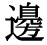 邊